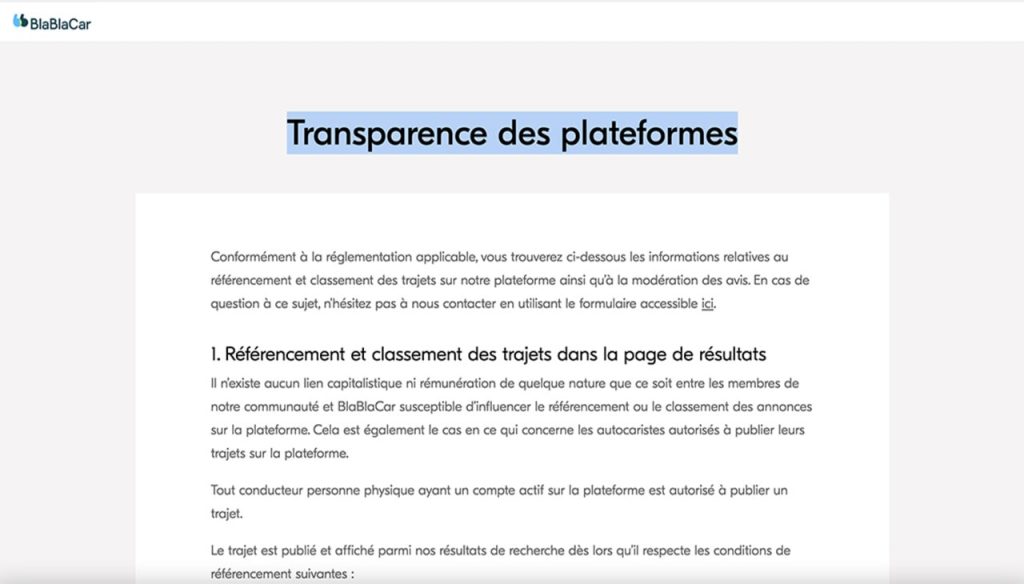 BlaBlaCar

Transparence des plateformes

Conformément à la réglementation applicable, vous trouverez ci-dessous les informations relatives au référencement et classement des trajets sur notre plateforme ainsi qu'à la modération des avis. En cas de question à ce sujet, n'hésitez pas à nous contacter en utilisant le formulaire accessible ici.

1. Référencement et classement des trajets dans la page de résultats

Il n'existe aucun lien capitalistique ni rémunération de quelque nature que ce soit entre les membres de notre communauté et BlaBlaCar susceptible d'influencer le référencement ou le classement des annonces sur la plateforme. Cela est également le cas en ce qui concerne les autocaristes autorisés à publier leurs trajets sur la plateforme.

Tout conducteur personne physique ayant un compte actif sur la plateforme est autorisé à publier un trajet.

Le trajet est publié et affiché parmi nos résultats de recherche dès lors qu'il respecte les conditions de référencement suivantes :